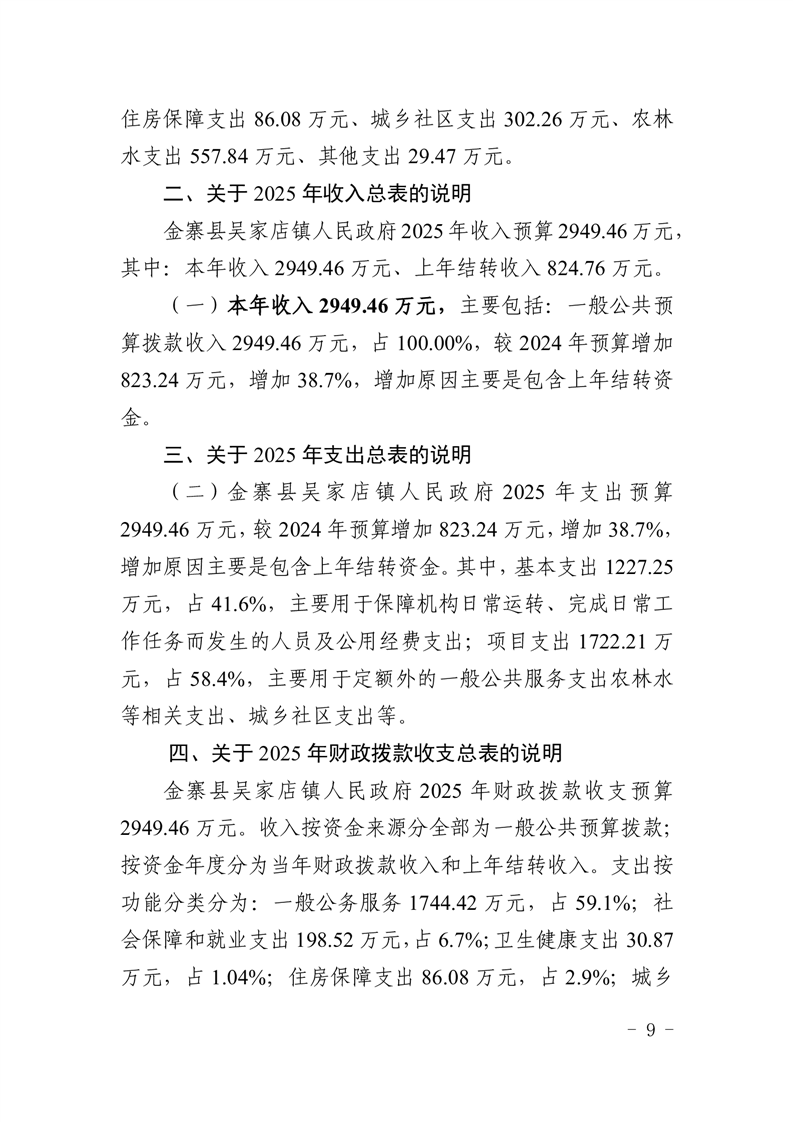 住房保障支出 86.08 万元、城乡社区支出 302.26 万元、农林水支出 557.84 万元、其他支出 29.47 万元。

二、关于 2025 年收入总表的说明

金寨县吴家店镇人民政府 2025 年收入预算 2949.46 万元，其中：本年收入 2949.46 万元、上年结转收入 824.76 万元。

（一）本年收入 2949.46 万元，主要包括：一般公共预算拨款收入 2949.46 万元，占 100.00%，较 2024 年预算增加 823.24 万元，增加 38.7%，增加原因主要是包含上年结转资金。

三、关于 2025 年支出总表的说明

（二）金寨县吴家店镇人民政府 2025 年支出预算 2949.46 万元，较 2024 年预算增加 823.24 万元，增加 38.7%，增加原因主要是包含上年结转资金。其中，基本支出 1227.25 万元，占 41.6%，主要用于保障机构日常运转、完成日常工作任务而发生的人员及公用经费支出；项目支出 1722.21 万元，占 58.4%，主要用于定额外的一般公共服务支出农林水等相关支出、城乡社区支出等。

四、关于 2025 年财政拨款收支总表的说明

金寨县吴家店镇人民政府 2025 年财政拨款收支预算 2949.46 万元。收入按资金来源分全部为一般公共预算拨款；按资金年度分为当年财政拨款收入和上年结转收入。支出按功能分类分为：一般公务服务 1744.42 万元，占 59.1%；社会保障和就业支出 198.52 万元，占 6.7%；卫生健康支出 30.87 万元，占 1.04%；住房保障支出 86.08 万元，占 2.9%；城乡

- 9 -